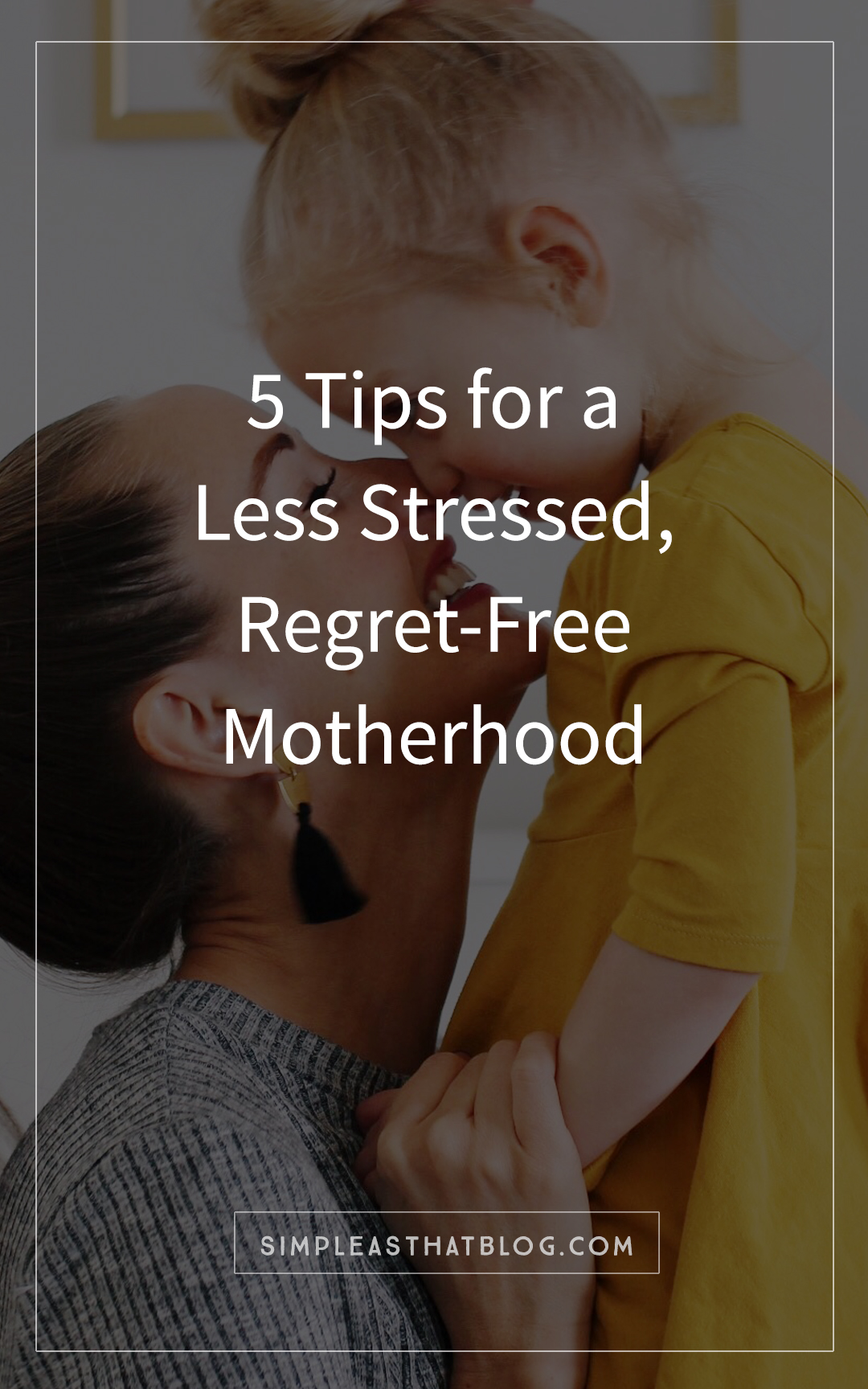 5 Tips for a Less Stressed, Regret-Free Motherhood

SIMPLEASTHATBLOG.COM